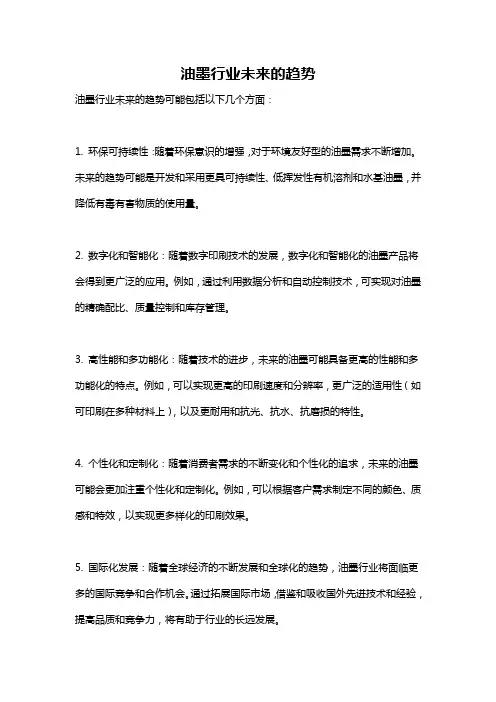 油墨行业未来的趋势

油墨行业未来的趋势可能包括以下几个方面：

1. 环保可持续性：随着环保意识的增强，对于环境友好型的油墨需求不断增加。未来的趋势可能是开发和采用更具可持续性、低挥发性有机溶剂和水基油墨，并降低有毒有害物质的使用量。

2. 数字化和智能化：随着数字印刷技术的发展，数字化和智能化的油墨产品将会得到更广泛的应用。例如，通过利用数据分析和自动控制技术，可实现对油墨的精确配比、质量控制和库存管理。

3. 高性能和多功能化：随着技术的进步，未来的油墨可能具备更高的性能和多功能化的特点。例如，可以实现更高的印刷速度和分辨率，更广泛的适用性（如可印刷在多种材料上），以及更耐用和抗光、抗水、抗磨损的特性。

4. 个性化和定制化：随着消费者需求的不断变化和个性化的追求，未来的油墨可能会更加注重个性化和定制化。例如，可以根据客户需求制定不同的颜色、质感和特效，以实现更多样化的印刷效果。

5. 国际化发展：随着全球经济的不断发展和全球化的趋势，油墨行业将面临更多的国际竞争和合作机会。通过拓展国际市场，借鉴和吸收国外先进技术和经验，提高品质和竞争力，将有助于行业的长远发展。